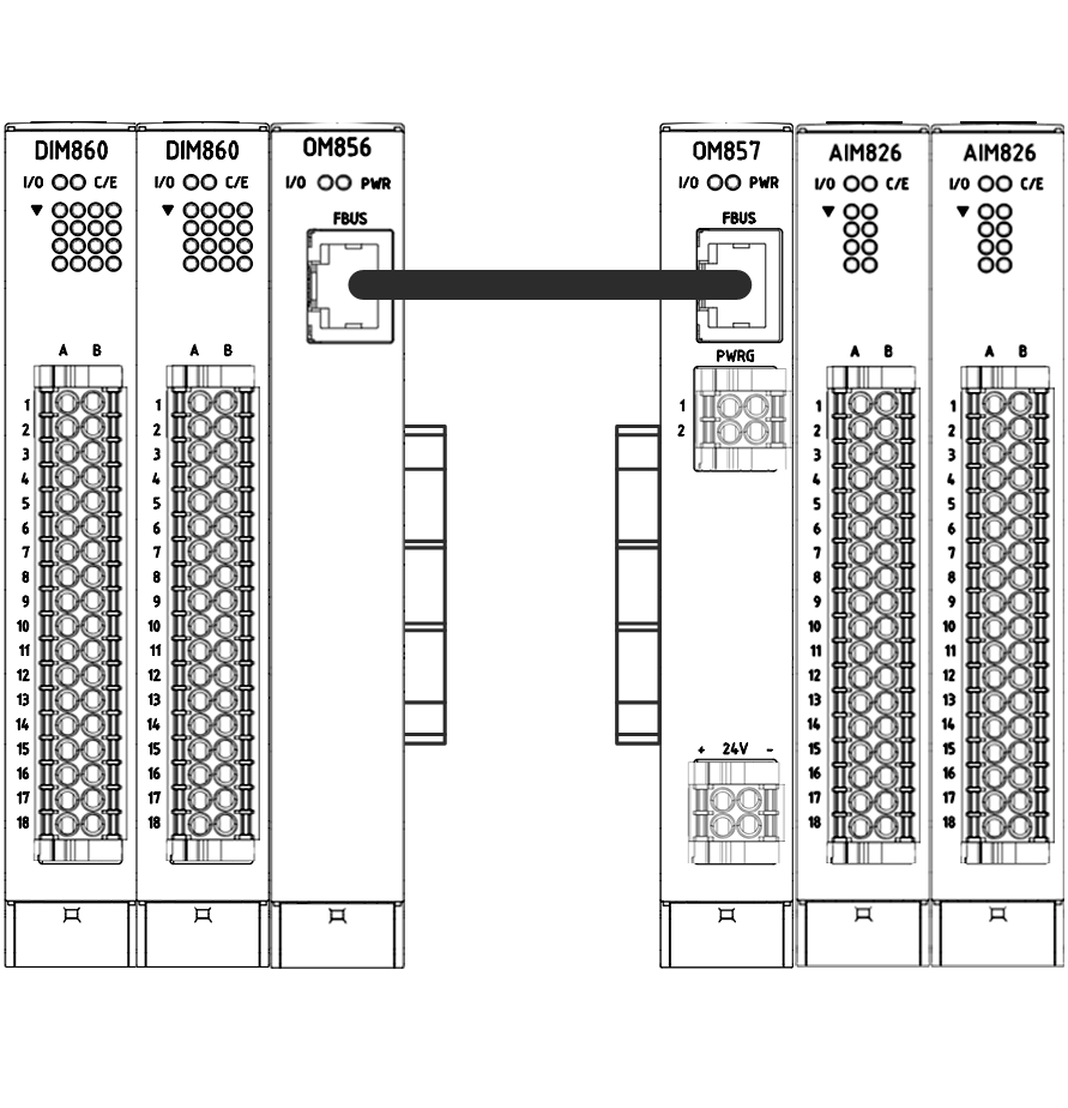 DIM860
I/O C/E
A B
1
2
3
4
5
6
7
8
9
10
11
12
13
14
15
16
17
18

DIM860
I/O C/E
A B
1
2
3
4
5
6
7
8
9
10
11
12
13
14
15
16
17
18

OM856
I/O PWR
FBUS

OM857
I/O PWR
FBUS
PWRG
1
2
+ 24V -

AIM826
I/O C/E
A B
1
2
3
4
5
6
7
8
9
10
11
12
13
14
15
16
17
18

AIM826
I/O C/E
A B
1
2
3
4
5
6
7
8
9
10
11
12
13
14
15
16
17
18